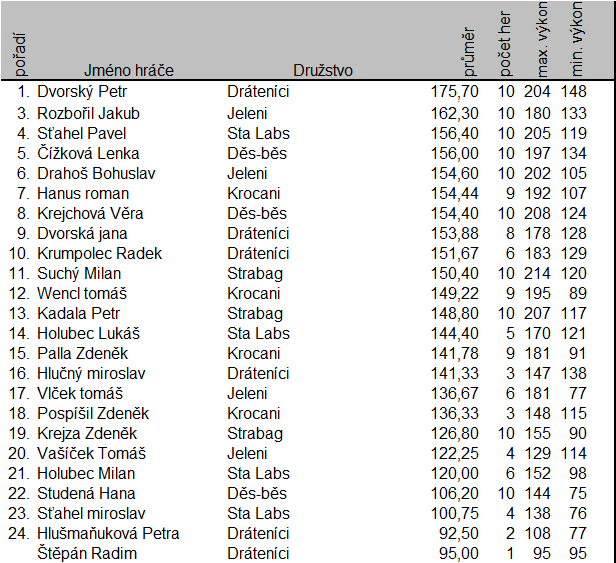 | pořadí | Jméno hráče | Družstvo | průměr | počet her | max. výkon | min. výkon |
|---|---|---|---|---|---|---|
| 1. | Dvorský Petr | Dráteníci | 175,70 | 10 | 204 | 148 |
| 3. | Rozbořil Jakub | Jeleni | 162,30 | 10 | 180 | 133 |
| 4. | Sťahel Pavel | Sta Labs | 156,40 | 10 | 205 | 119 |
| 5. | Čížková Lenka | Děs-běs | 156,00 | 10 | 197 | 134 |
| 6. | Drahoš Bohuslav | Jeleni | 154,60 | 10 | 202 | 105 |
| 7. | Hanus roman | Krocani | 154,44 | 9 | 192 | 107 |
| 8. | Krejchová Věra | Děs-běs | 154,40 | 10 | 208 | 124 |
| 9. | Dvorská jana | Dráteníci | 153,88 | 8 | 178 | 128 |
| 10. | Krumpolec Radek | Dráteníci | 151,67 | 6 | 183 | 129 |
| 11. | Suchý Milan | Strabag | 150,40 | 10 | 214 | 120 |
| 12. | Wencl tomáš | Krocani | 149,22 | 9 | 195 | 89 |
| 13. | Kadala Petr | Strabag | 148,80 | 10 | 207 | 117 |
| 14. | Holubec Lukáš | Sta Labs | 144,40 | 5 | 170 | 121 |
| 15. | Palla Zdeněk | Krocani | 141,78 | 9 | 181 | 91 |
| 16. | Hlučný miroslav | Dráteníci | 141,33 | 3 | 147 | 138 |
| 17. | Vlček tomáš | Jeleni | 136,67 | 6 | 181 | 77 |
| 18. | Pospíšil Zdeněk | Krocani | 136,33 | 3 | 148 | 115 |
| 19. | Krejza Zdeněk | Strabag | 126,80 | 10 | 155 | 90 |
| 20. | Vašíček Tomáš | Jeleni | 122,25 | 4 | 129 | 114 |
| 21. | Holubec Milan | Sta Labs | 120,00 | 6 | 152 | 98 |
| 22. | Studená Hana | Děs-běs | 106,20 | 10 | 144 | 75 |
| 23. | Sťahel miroslav | Sta Labs | 100,75 | 4 | 138 | 76 |
| 24. | Hlušmaňuková Petra | Dráteníci | 92,50 | 2 | 108 | 77 |
| | Štěpán Radim | Dráteníci | 95,00 | 1 | 95 | 95 |